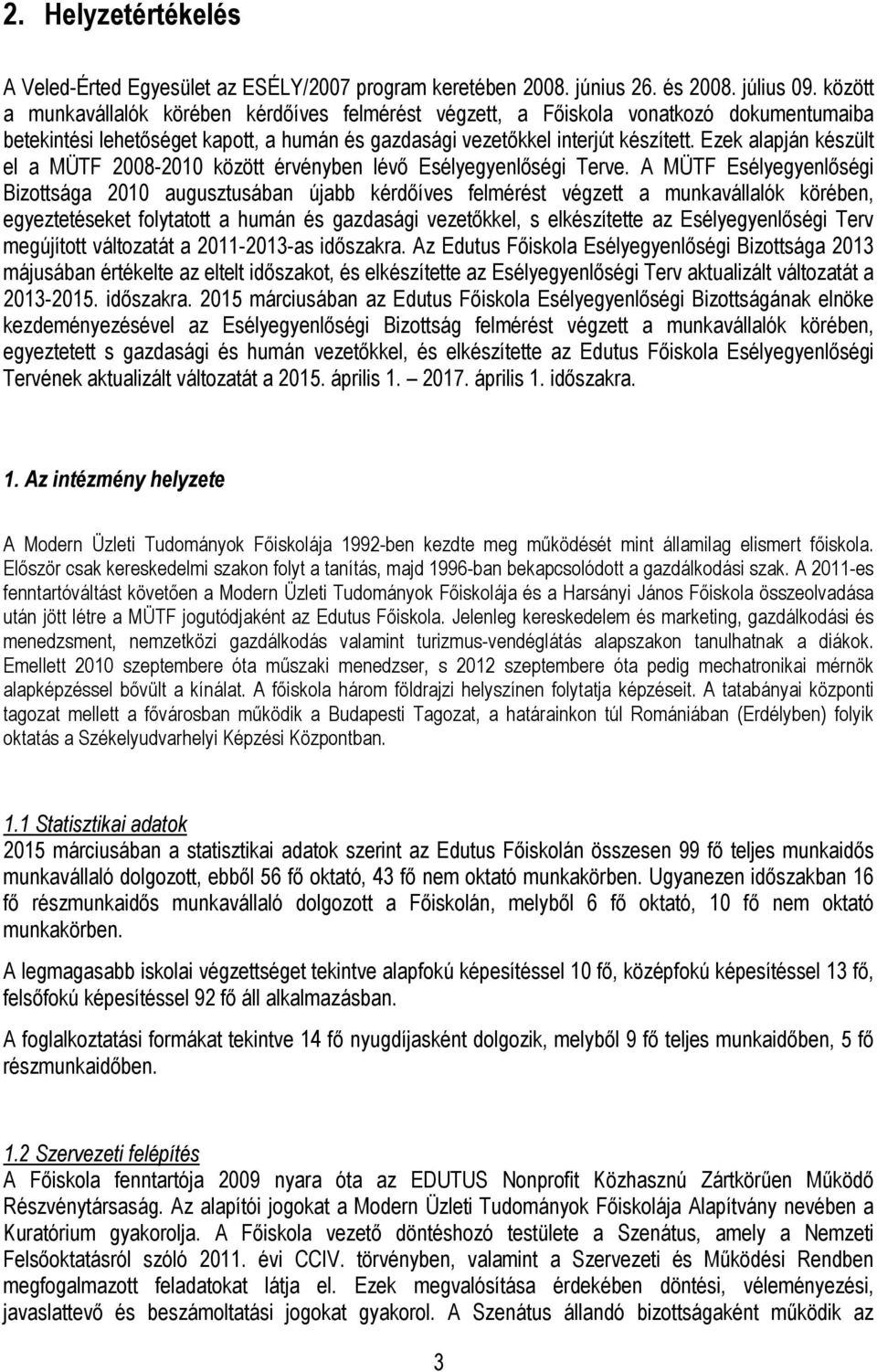 2. Helyzetértékelés

A Veled-Érted Egyesület az ESÉLY/2007 program keretében 2008. június 26. és 2008. július 09. között a munkavállalók körében kérdőíves felmérést végzett, a Főiskola vonatkozó dokumentumaiba betekintési lehetőséget kapott, a humán és gazdasági vezetőkkel interjút készített. Ezek alapján készült el a MÜTF 2008-2010 között érvényben lévő Esélyegyenlőségi Terve. A MÜTF Esélyegyenlőségi Bizottsága 2010 augusztusában újabb kérdőíves felmérést végzett a munkavállalók körében, egyeztetéseket folytatott a humán és gazdasági vezetőkkel, s elkészítette az Esélyegyenlőségi Terv megújított változatát a 2011-2013-as időszakra. Az Edutus Főiskola Esélyegyenlőségi Bizottsága 2013 májusában értékelte az eltelt időszakot, és elkészítette az Esélyegyenlőségi Terv aktualizált változatát a 2013-2015. időszakra. 2015 márciusában az Edutus Főiskola Esélyegyenlőségi Bizottságának elnöke kezdeményezésével az Esélyegyenlőségi Bizottság felmérést végzett a munkavállalók körében, egyeztetett s gazdasági és humán vezetőkkel, és elkészítette az Edutus Főiskola Esélyegyenlőségi Tervének aktualizált változatát a 2015. április 1. – 2017. április 1. időszakra.

1. Az intézmény helyzete

A Modern Üzleti Tudományok Főiskolája 1992-ben kezdte meg működését mint államilag elismert főiskola. Először csak kereskedelmi szakon folyt a tanítás, majd 1996-ban bekapcsolódott a gazdálkodási szak. A 2011-es fenntartóváltást követően a Modern Üzleti Tudományok Főiskolája és a Harsányi János Főiskola összeolvadása után jött létre a MÜTF jogutódjaként az Edutus Főiskola. Jelenleg kereskedelem és marketing, gazdálkodási és menedzsment, nemzetközi gazdálkodás valamint turizmus-vendéglátás alapszakon tanulhatnak a diákok. Emellett 2010 szeptembere óta műszaki menedzser, s 2012 szeptembere óta pedig mechatronikai mérnök alapképzéssel bővült a kínálat. A főiskola három földrajzi helyszínen folytatja képzéseit. A tatabányai központi tagozat mellett a fővárosban működik a Budapesti Tagozat, a határainkon túl Romániában (Erdélyben) folyik oktatás a Székelyudvarhelyi Képzési Központban.

1.1 Statisztikai adatok
2015 márciusában a statisztikai adatok szerint az Edutus Főiskolán összesen 99 fő teljes munkaidős munkavállaló dolgozott, ebből 56 fő oktató, 43 fő nem oktató munkakörben. Ugyanezen időszakban 16 fő részmunkaidős munkavállaló dolgozott a Főiskolán, melyből 6 fő oktató, 10 fő nem oktató munkakörben.

A legmagasabb iskolai végzettséget tekintve alapfokú képesítéssel 10 fő, középfokú képesítéssel 13 fő, felsőfokú képesítéssel 92 fő áll alkalmazásban.

A foglalkoztatási formákat tekintve 14 fő nyugdíjasként dolgozik, melyből 9 fő teljes munkaidőben, 5 fő részmunkaidőben.

1.2 Szervezeti felépítés
A Főiskola fenntartója 2009 nyara óta az EDUTUS Nonprofit Közhasznú Zártkörűen Működő Részvénytársaság. Az alapítói jogokat a Modern Üzleti Tudományok Főiskolája Alapítvány nevében a Kuratórium gyakorolja. A Főiskola vezető döntéshozó testülete a Szenátus, amely a Nemzeti Felsőoktatásról szóló 2011. évi CCIV. törvényben, valamint a Szervezeti és Működési Rendben megfogalmazott feladatokat látja el. Ezek megvalósítása érdekében döntési, véleményezési, javaslattevő és beszámoltatási jogokat gyakorol. A Szenátus állandó bizottságaként működik az

3